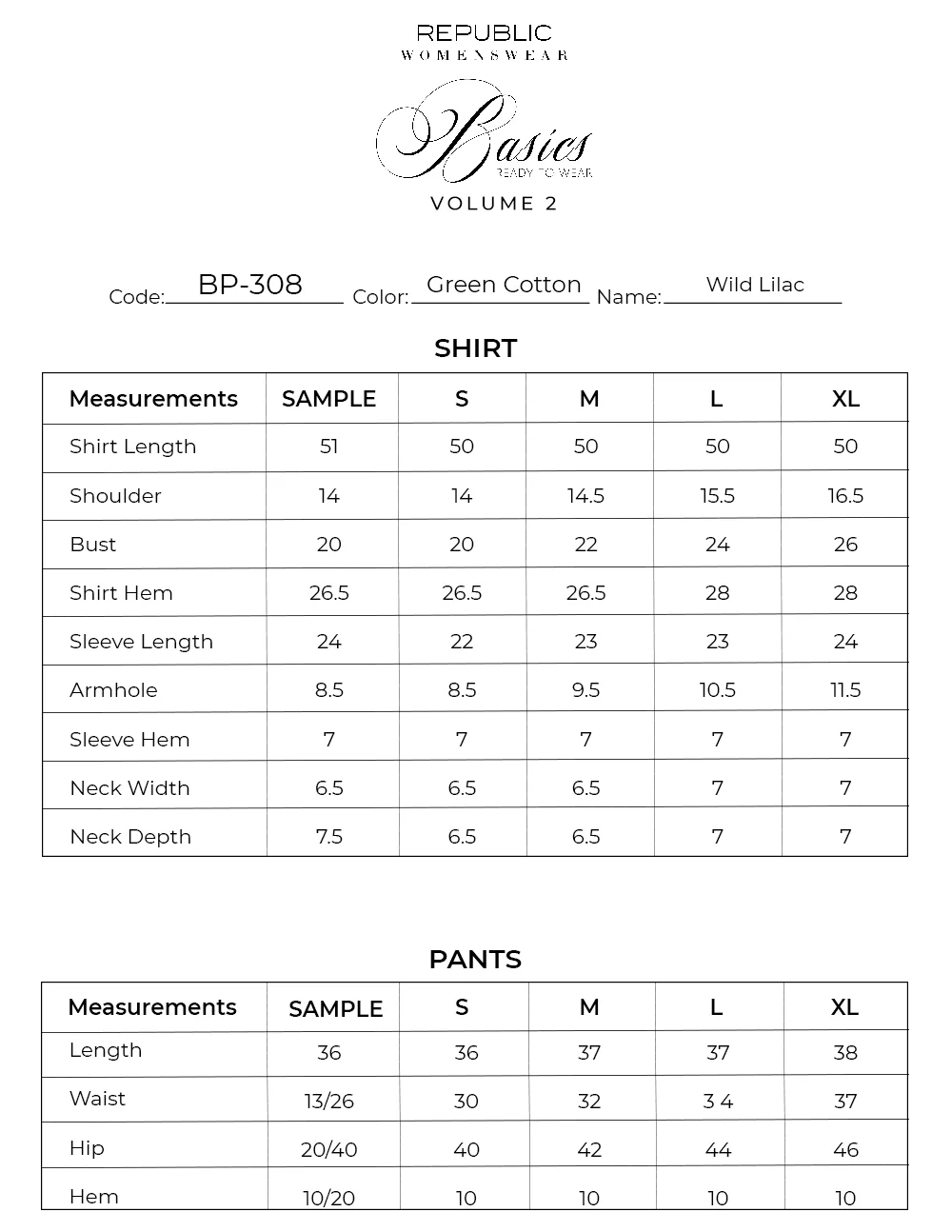 REPUBLIC
WOMENSWEAR

Basics
READY TO WEAR

VOLUME 2

Code: BP-308 Color: Green Cotton Name: Wild Lilac

SHIRT

| Measurements | SAMPLE | S | M | L | XL |
|---|---|---|---|---|---|
| Shirt Length | 51 | 50 | 50 | 50 | 50 |
| Shoulder | 14 | 14 | 14.5 | 15.5 | 16.5 |
| Bust | 20 | 20 | 22 | 24 | 26 |
| Shirt Hem | 26.5 | 26.5 | 26.5 | 28 | 28 |
| Sleeve Length | 24 | 22 | 23 | 23 | 24 |
| Armhole | 8.5 | 8.5 | 9.5 | 10.5 | 11.5 |
| Sleeve Hem | 7 | 7 | 7 | 7 | 7 |
| Neck Width | 6.5 | 6.5 | 6.5 | 7 | 7 |
| Neck Depth | 7.5 | 6.5 | 6.5 | 7 | 7 |

PANTS

| Measurements | SAMPLE | S | M | L | XL |
|---|---|---|---|---|---|
| Length | 36 | 36 | 37 | 37 | 38 |
| Waist | 13/26 | 30 | 32 | 3 4 | 37 |
| Hip | 20/40 | 40 | 42 | 44 | 46 |
| Hem | 10/20 | 10 | 10 | 10 | 10 |